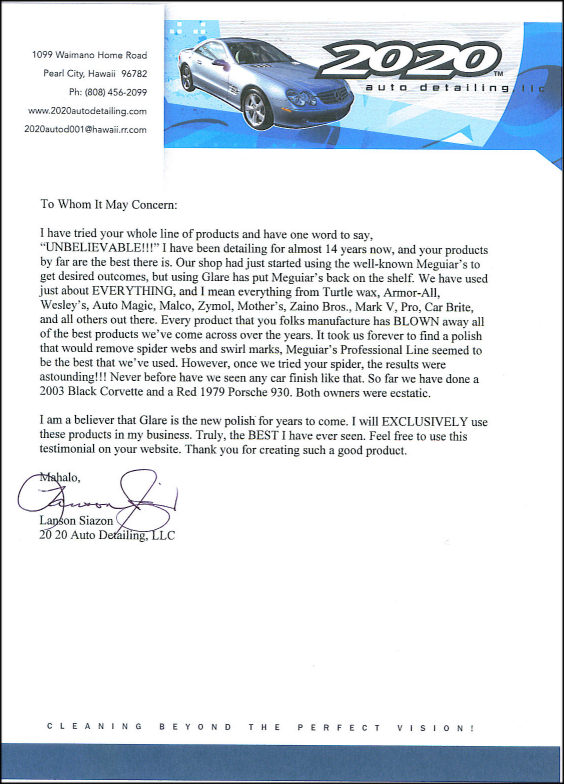 1099 Waimano Home Road
Pearl City, Hawaii 96782
Ph: (808) 456-2099
www.2020autodetailing.com
2020autod001@hawaii.rr.com

2020™
auto detailing llc

To Whom It May Concern:

I have tried your whole line of products and have one word to say, "UNBELIEVABLE!!!" I have been detailing for almost 14 years now, and your products by far are the best there is. Our shop had just started using the well-known Meguiar's to get desired outcomes, but using Glare has put Meguiar's back on the shelf. We have used just about EVERYTHING, and I mean everything from Turtle wax, Armor-All, Wesley's, Auto Magic, Malco, Zymol, Mother's, Zaino Bros., Mark V, Pro, Car Brite, and all others out there. Every product that you folks manufacture has BLOWN away all of the best products we've come across over the years. It took us forever to find a polish that would remove spider webs and swirl marks, Meguiar's Professional Line seemed to be the best that we've used. However, once we tried your spider, the results were astounding!!! Never before have we seen any car finish like that. So far we have done a 2003 Black Corvette and a Red 1979 Porsche 930. Both owners were ecstatic.

I am a believer that Glare is the new polish for years to come. I will EXCLUSIVELY use these products in my business. Truly, the BEST I have ever seen. Feel free to use this testimonial on your website. Thank you for creating such a good product.

Mahalo,

Lanson Siazon
20 20 Auto Detailing, LLC

CLEANING BEYOND THE PERFECT VISION!